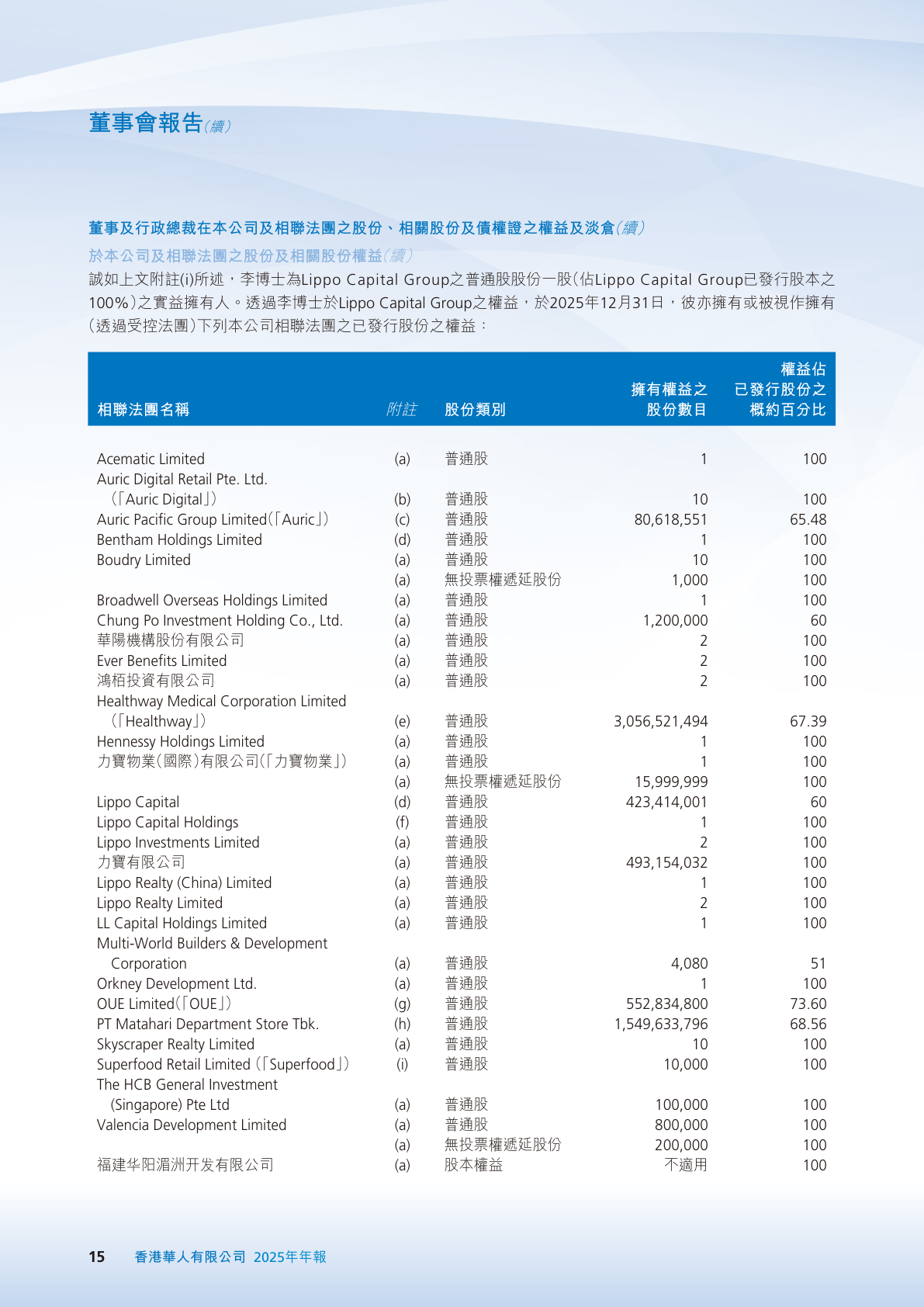 董事會報告(續)

董事及行政總裁在本公司及相聯法團之股份、相關股份及債權證之權益及淡倉(續)

於本公司及相聯法團之股份及相關股份權益(續)

誠如上文附註(i)所述，李博士為Lippo Capital Group之普通股股份一股(佔Lippo Capital Group已發行股本之100%)之實益擁有人。透過李博士於Lippo Capital Group之權益，於2025年12月31日，彼亦擁有或被視作擁有(透過受控法團)下列本公司相聯法團之已發行股份之權益：

| 相聯法團名稱 | 附註 | 股份類別 | 擁有權益之股份數目 | 權益佔已發行股份之概約百分比 |
|---|---|---|---|---|
| Acematic Limited | (a) | 普通股 | 1 | 100 |
| Auric Digital Retail Pte. Ltd. (「Auric Digital」) | (b) | 普通股 | 10 | 100 |
| Auric Pacific Group Limited(「Auric」) | (c) | 普通股 | 80,618,551 | 65.48 |
| Bentham Holdings Limited | (d) | 普通股 | 1 | 100 |
| Boudry Limited | (a) | 普通股 | 10 | 100 |
| | (a) | 無投票權遞延股份 | 1,000 | 100 |
| Broadwell Overseas Holdings Limited | (a) | 普通股 | 1 | 100 |
| Chung Po Investment Holding Co., Ltd. | (a) | 普通股 | 1,200,000 | 60 |
| 華陽機構股份有限公司 | (a) | 普通股 | 2 | 100 |
| Ever Benefits Limited | (a) | 普通股 | 2 | 100 |
| 鴻栢投資有限公司 | (a) | 普通股 | 2 | 100 |
| Healthway Medical Corporation Limited (「Healthway」) | (e) | 普通股 | 3,056,521,494 | 67.39 |
| Hennessy Holdings Limited | (a) | 普通股 | 1 | 100 |
| 力寶物業(國際)有限公司(「力寶物業」) | (a) | 普通股 | 1 | 100 |
| | (a) | 無投票權遞延股份 | 15,999,999 | 100 |
| Lippo Capital | (d) | 普通股 | 423,414,001 | 60 |
| Lippo Capital Holdings | (f) | 普通股 | 1 | 100 |
| Lippo Investments Limited | (a) | 普通股 | 2 | 100 |
| 力寶有限公司 | (a) | 普通股 | 493,154,032 | 100 |
| Lippo Realty (China) Limited | (a) | 普通股 | 1 | 100 |
| Lippo Realty Limited | (a) | 普通股 | 2 | 100 |
| LL Capital Holdings Limited | (a) | 普通股 | 1 | 100 |
| Multi-World Builders & Development Corporation | (a) | 普通股 | 4,080 | 51 |
| Orkney Development Ltd. | (a) | 普通股 | 1 | 100 |
| OUE Limited(「OUE」) | (g) | 普通股 | 552,834,800 | 73.60 |
| PT Matahari Department Store Tbk. | (h) | 普通股 | 1,549,633,796 | 68.56 |
| Skyscraper Realty Limited | (a) | 普通股 | 10 | 100 |
| Superfood Retail Limited (「Superfood」) | (i) | 普通股 | 10,000 | 100 |
| The HCB General Investment (Singapore) Pte Ltd | (a) | 普通股 | 100,000 | 100 |
| Valencia Development Limited | (a) | 普通股 | 800,000 | 100 |
| | (a) | 無投票權遞延股份 | 200,000 | 100 |
| 福建华阳湄洲开发有限公司 | (a) | 股本權益 | 不適用 | 100 |

15 香港華人有限公司 2025年年報